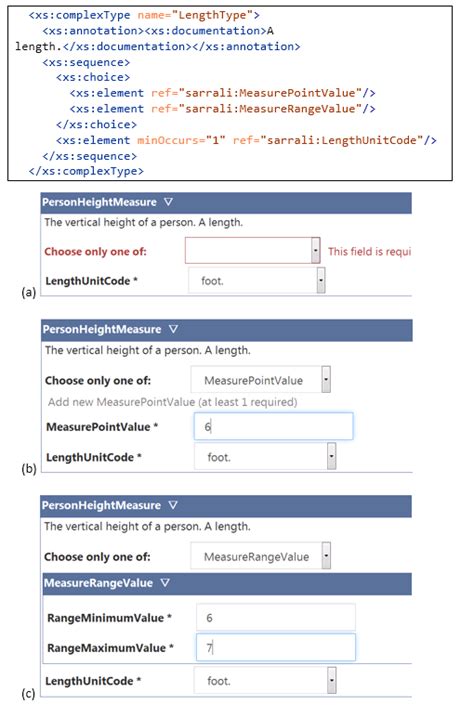 <xs:complexType name="LengthType">
<xs:annotation><xs:documentation>A length.</xs:documentation></xs:annotation>
<xs:sequence>
<xs:choice>
<xs:element ref="sarrali:MeasurePointValue"/>
<xs:element ref="sarrali:MeasureRangeValue"/>
</xs:choice>
<xs:element minOccurs="1" ref="sarrali:LengthUnitCode"/>
</xs:sequence>
</xs:complexType>

PersonHeightMeasure ▽

The vertical height of a person. A length.

Choose only one of: This field is requi

LengthUnitCode * foot.

(a)

PersonHeightMeasure ▽

The vertical height of a person. A length.

Choose only one of: MeasurePointValue

Add new MeasurePointValue (at least 1 required)

MeasurePointValue * 6

LengthUnitCode * foot.

(b)

PersonHeightMeasure ▽

The vertical height of a person. A length.

Choose only one of: MeasureRangeValue

MeasureRangeValue ▽

RangeMinimumValue * 6

RangeMaximumValue * 7

LengthUnitCode * foot.

(c)